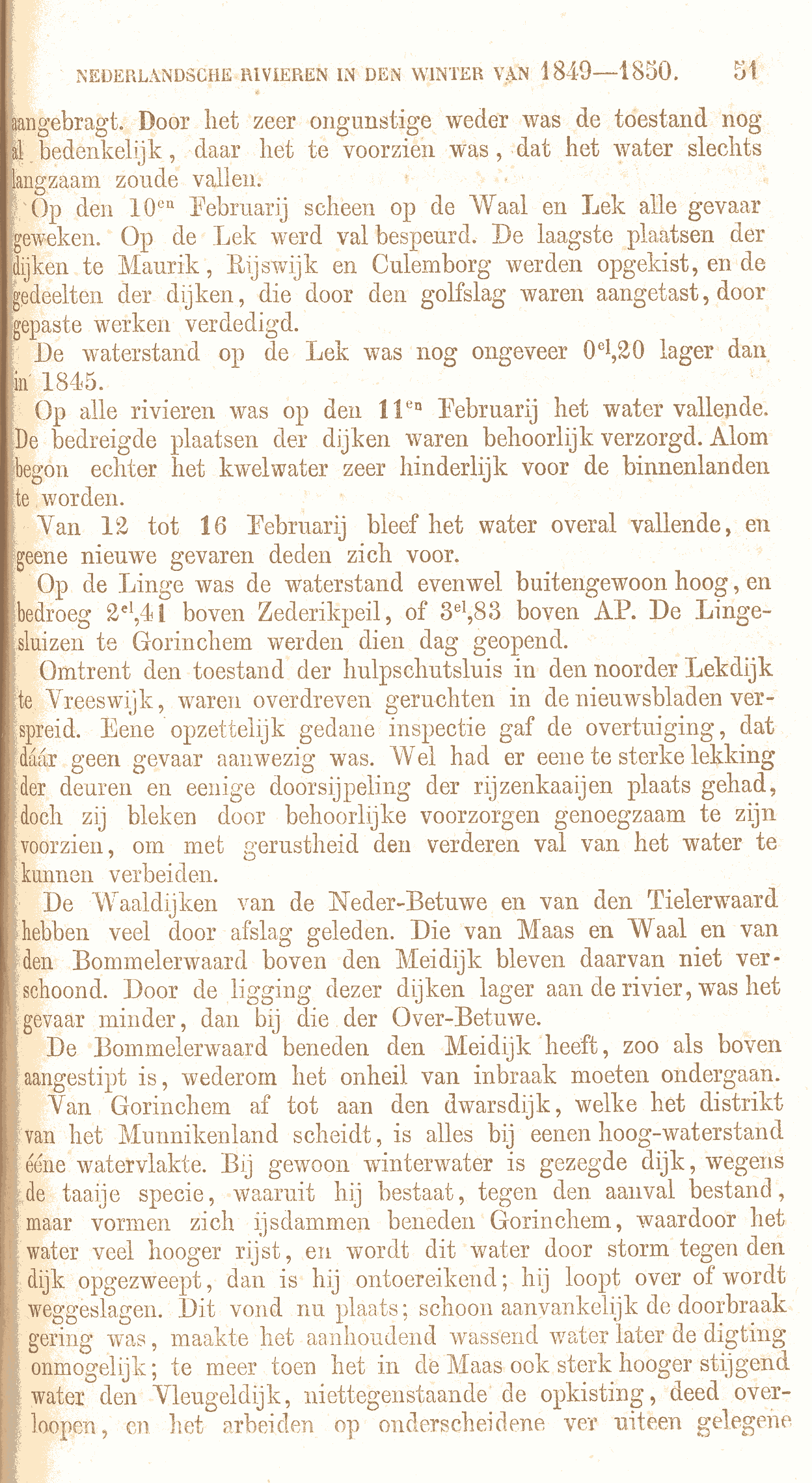 NEDERLANDSCHE RIVIEREN IN DEN WINTER VAN 1849—1850. 51

aangebragt. Door het zeer ongunstige weder was de toestand nog al bedenkelijk, daar het te voorzien was, dat het water slechts langzaam zoude vallen.

Op den $10^{en}$ Februarij scheen op de Waal en Lek alle gevaar geweken. Op de Lek werd val bespeurd. De laagste plaatsen der dijken te Maurik, Rijswijk en Culemborg werden opgekist, en de gedeelten der dijken, die door den golfslag waren aangetast, door gepaste werken verdedigd.

De waterstand op de Lek was nog ongeveer $0^{el},20$ lager dan in 1845.

Op alle rivieren was op den $11^{en}$ Februarij het water vallende. De bedreigde plaatsen der dijken waren behoorlijk verzorgd. Alom begon echter het kwelwater zeer hinderlijk voor de binnenlanden te worden.

Van 12 tot 16 Februarij bleef het water overal vallende, en geene nieuwe gevaren deden zich voor.

Op de Linge was de waterstand evenwel buitengewoon hoog, en bedroeg $2^{el},41$ boven Zederikpeil, of $3^{el},83$ boven AP. De Lingesluizen te Gorinchem werden dien dag geopend.

Omtrent den toestand der hulpschutsluis in den noorder Lekdijk te Vreeswijk, waren overdreven geruchten in de nieuwsbladen verspreid. Eene opzettelijk gedane inspectie gaf de overtuiging, dat dáár geen gevaar aanwezig was. Wel had er eene te sterke lekking der deuren en eenige doorsijpeling der rijzenkaaijen plaats gehad, doch zij bleken door behoorlijke voorzorgen genoegzaam te zijn voorzien, om met gerustheid den verderen val van het water te kunnen verbeiden.

De Waaldijken van de Neder-Betuwe en van den Tielerwaard hebben veel door afslag geleden. Die van Maas en Waal en van den Bommelerwaard boven den Meidijk bleven daarvan niet verschoond. Door de ligging dezer dijken lager aan de rivier, was het gevaar minder, dan bij die der Over-Betuwe.

De Bommelerwaard beneden den Meidijk heeft, zoo als boven aangestipt is, wederom het onheil van inbraak moeten ondergaan.

Van Gorinchem af tot aan den dwarsdijk, welke het distrikt van het Munnikenland scheidt, is alles bij eenen hoog-waterstand ééne watervlakte. Bij gewoon winterwater is gezegde dijk, wegens de taaije specie, waaruit hij bestaat, tegen den aanval bestand, maar vormen zich ijsdammen beneden Gorinchem, waardoor het water veel hooger rijst, en wordt dit water door storm tegen den dijk opgezweept, dan is hij ontoereikend; hij loopt over of wordt weggeslagen. Dit vond nu plaats; schoon aanvankelijk de doorbraak gering was, maakte het aanhoudend wassend water later de digting onmogelijk; te meer toen het in de Maas ook sterk hooger stijgend water den Vleugeldijk, niettegenstaande de opkisting, deed overloopen, en het arbeiden op onderscheidene ver uiteen gelegene